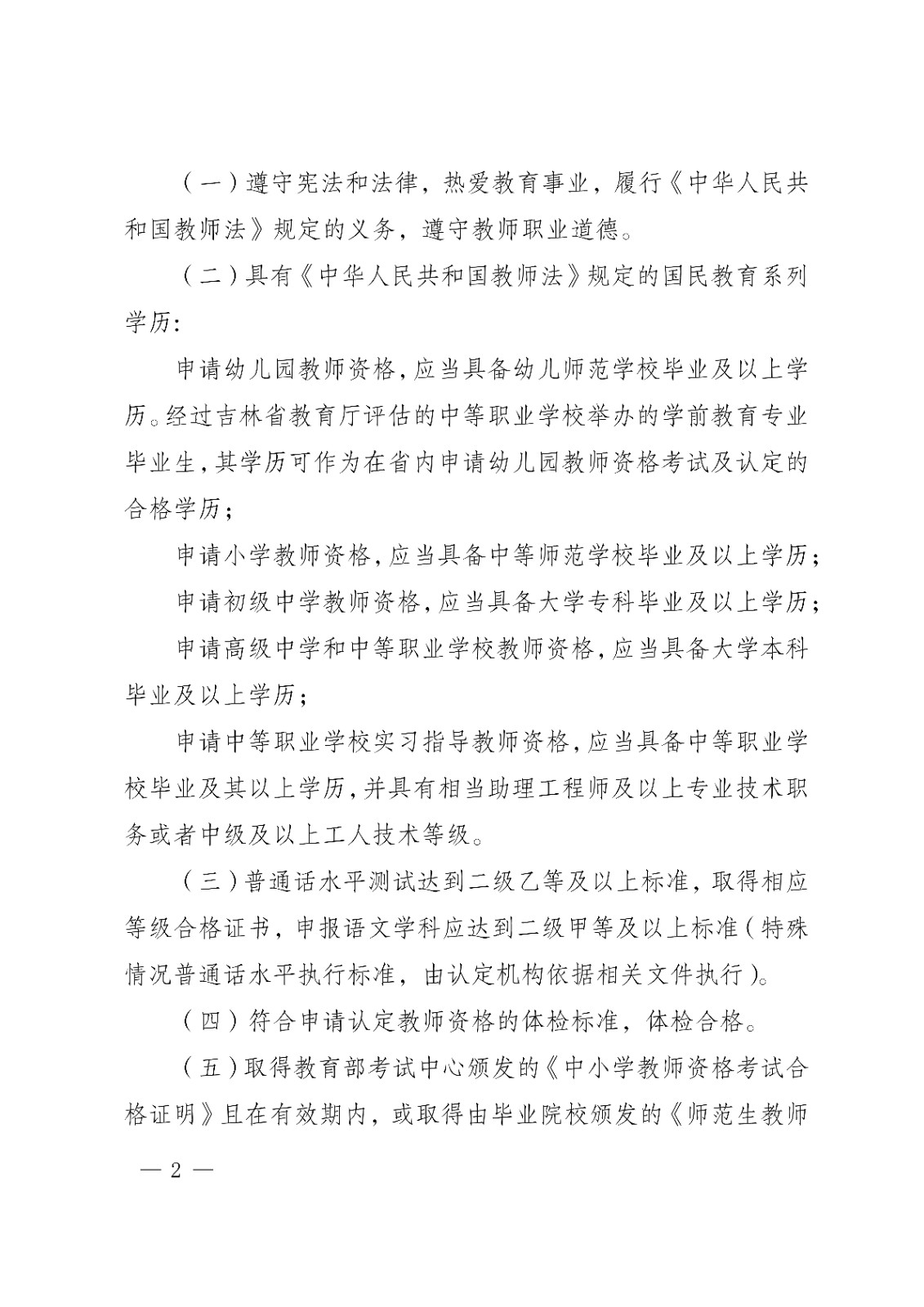 （一）遵守宪法和法律，热爱教育事业，履行《中华人民共和国教师法》规定的义务，遵守教师职业道德。

（二）具有《中华人民共和国教师法》规定的国民教育系列学历：

申请幼儿园教师资格，应当具备幼儿师范学校毕业及以上学历。经过吉林省教育厅评估的中等职业学校举办的学前教育专业毕业生，其学历可作为在省内申请幼儿园教师资格考试及认定的合格学历；

申请小学教师资格，应当具备中等师范学校毕业及以上学历；

申请初级中学教师资格，应当具备大学专科毕业及以上学历；

申请高级中学和中等职业学校教师资格，应当具备大学本科毕业及以上学历；

申请中等职业学校实习指导教师资格，应当具备中等职业学校毕业及其以上学历，并具有相当助理工程师及以上专业技术职务或者中级及以上工人技术等级。

（三）普通话水平测试达到二级乙等及以上标准，取得相应等级合格证书，申报语文学科应达到二级甲等及以上标准（特殊情况普通话水平执行标准，由认定机构依据相关文件执行）。

（四）符合申请认定教师资格的体检标准，体检合格。

（五）取得教育部考试中心颁发的《中小学教师资格考试合格证明》且在有效期内，或取得由毕业院校颁发的《师范生教师

— 2 —